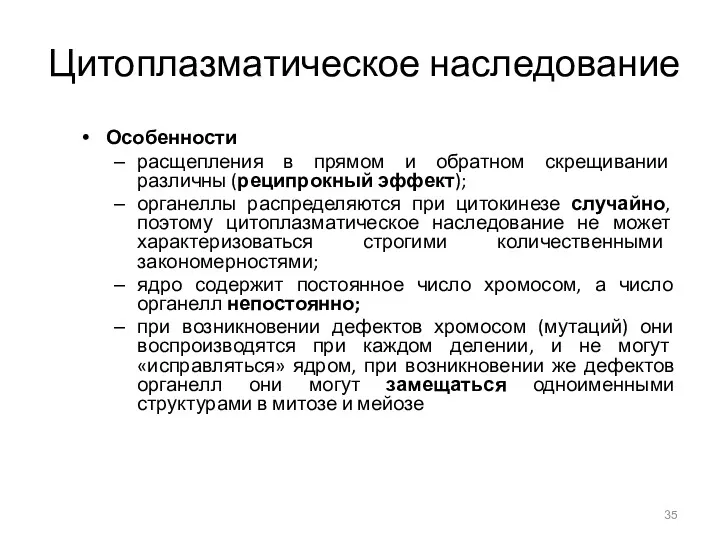 Цитоплазматическое наследование

• Особенности
– расщепления в прямом и обратном скрещивании различны (реципрокный эффект);
– органеллы распределяются при цитокинезе случайно, поэтому цитоплазматическое наследование не может характеризоваться строгими количественными закономерностями;
– ядро содержит постоянное число хромосом, а число органелл непостоянно;
– при возникновении дефектов хромосом (мутаций) они воспроизводятся при каждом делении, и не могут «исправляться» ядром, при возникновении же дефектов органелл они могут замещаться одноименными структурами в митозе и мейозе

35